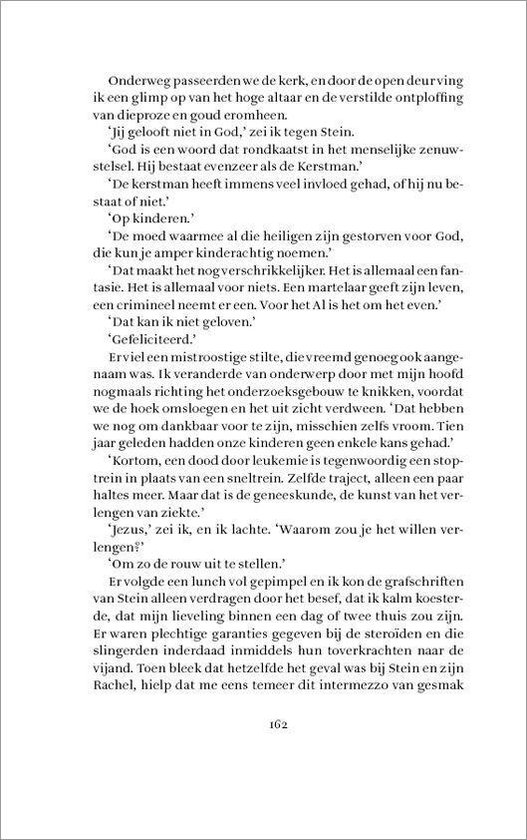 Onderweg passeerden we de kerk, en door de open deur ving ik een glimp op van het hoge altaar en de verstilde ontploffing van dieproze en goud eromheen.

'Jij gelooft niet in God,' zei ik tegen Stein.

'God is een woord dat rondkaatst in het menselijke zenuwstelsel. Hij bestaat evenzeer als de Kerstman.'

'De kerstman heeft immens veel invloed gehad, of hij nu bestaat of niet.'

'Op kinderen.'

'De moed waarmee al die heiligen zijn gestorven voor God, die kun je amper kinderachtig noemen.'

'Dat maakt het nog verschrikkelijker. Het is allemaal een fantasie. Het is allemaal voor niets. Een martelaar geeft zijn leven, een crimineel neemt er een. Voor het Al is het om het even.'

'Dat kan ik niet geloven.'

'Gefeliciteerd.'

Er viel een mistroostige stilte, die vreemd genoeg ook aangenaam was. Ik veranderde van onderwerp door met mijn hoofd nogmaals richting het onderzoeksgebouw te knikken, voordat we de hoek omsloegen en het uit zicht verdween. 'Dat hebben we nog om dankbaar voor te zijn, misschien zelfs vroom. Tien jaar geleden hadden onze kinderen geen enkele kans gehad.'

'Kortom, een dood door leukemie is tegenwoordig een stoptrein in plaats van een sneltrein. Zelfde traject, alleen een paar haltes meer. Maar dat is de geneeskunde, de kunst van het verlengen van ziekte.'

'Jezus,' zei ik, en ik lachte. 'Waarom zou je het willen verlengen?'

'Om zo de rouw uit te stellen.'

Er volgde een lunch vol gepimpel en ik kon de grafschriften van Stein alleen verdragen door het besef, dat ik kalm koesterde, dat mijn lieveling binnen een dag of twee thuis zou zijn. Er waren plechtige garanties gegeven bij de steroïden en die slingerden inderdaad inmiddels hun toverkrachten naar de vijand. Toen bleek dat hetzelfde het geval was bij Stein en zijn Rachel, hielp dat me eens temeer dit intermezzo van gesmak

162